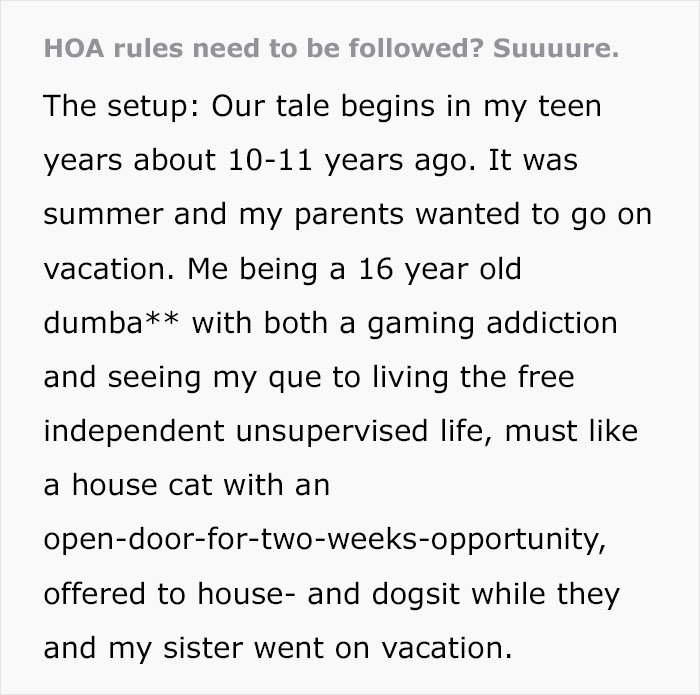 HOA rules need to be followed? Suuuure.

The setup: Our tale begins in my teen years about 10-11 years ago. It was summer and my parents wanted to go on vacation. Me being a 16 year old dumba** with both a gaming addiction and seeing my que to living the free independent unsupervised life, must like a house cat with an open-door-for-two-weeks-opportunity, offered to house- and dogsit while they and my sister went on vacation.